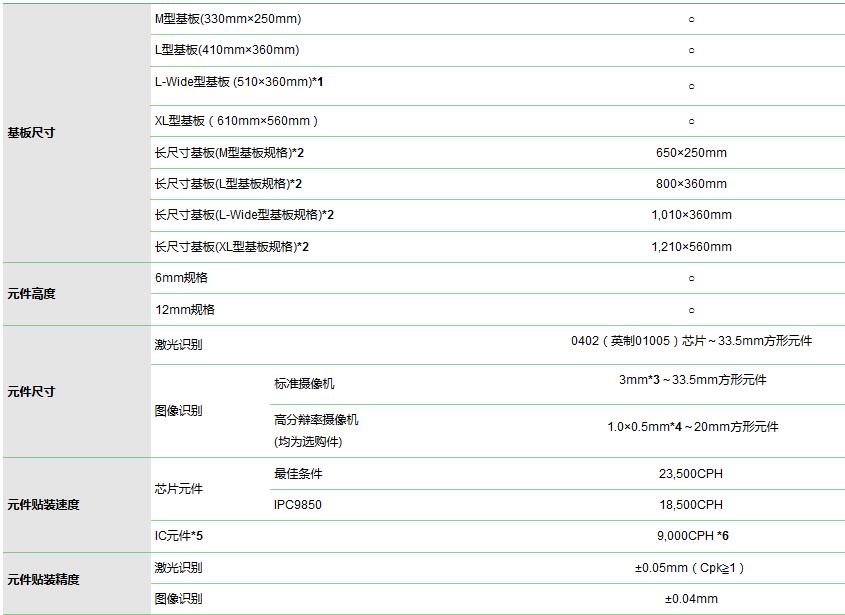 | | | | |
|---|---|---|---|
| 基板尺寸 | M型基板(330mm×250mm) | | ○ |
| | L型基板(410mm×360mm) | | ○ |
| | L-Wide型基板 (510×360mm)*1 | | ○ |
| | XL型基板（610mm×560mm） | | ○ |
| | 长尺寸基板(M型基板规格)*2 | | 650×250mm |
| | 长尺寸基板(L型基板规格)*2 | | 800×360mm |
| | 长尺寸基板(L-Wide型基板规格)*2 | | 1,010×360mm |
| | 长尺寸基板(XL型基板规格)*2 | | 1,210×560mm |
| 元件高度 | 6mm规格 | | ○ |
| | 12mm规格 | | ○ |
| 元件尺寸 | 激光识别 | | 0402（英制01005）芯片～33.5mm方形元件 |
| | 图像识别 | 标准摄像机 | 3mm*3～33.5mm方形元件 |
| | | 高分辨率摄像机 (均为选购件) | 1.0×0.5mm*4～20mm方形元件 |
| 元件贴装速度 | 芯片元件 | 最佳条件 | 23,500CPH |
| | | IPC9850 | 18,500CPH |
| | IC元件*5 | | 9,000CPH *6 |
| 元件贴装精度 | 激光识别 | | ±0.05mm（Cpk≧1） |
| | 图像识别 | | ±0.04mm |